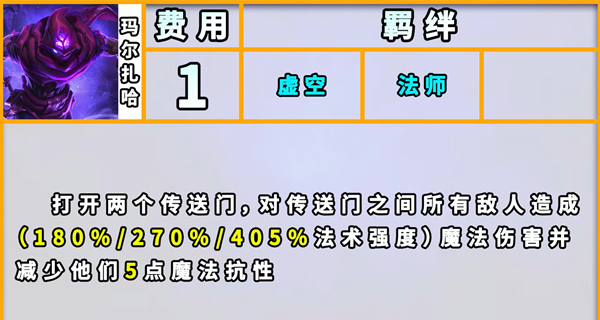 玛尔扎哈

| 费用 | 羁绊 | | |
|---|---|---|---|
| 1 | 虚空 | 法师 | |

打开两个传送门，对传送门之间所有敌人造成（180%/270%/405%法术强度）魔法伤害并减少他们5点魔法抗性